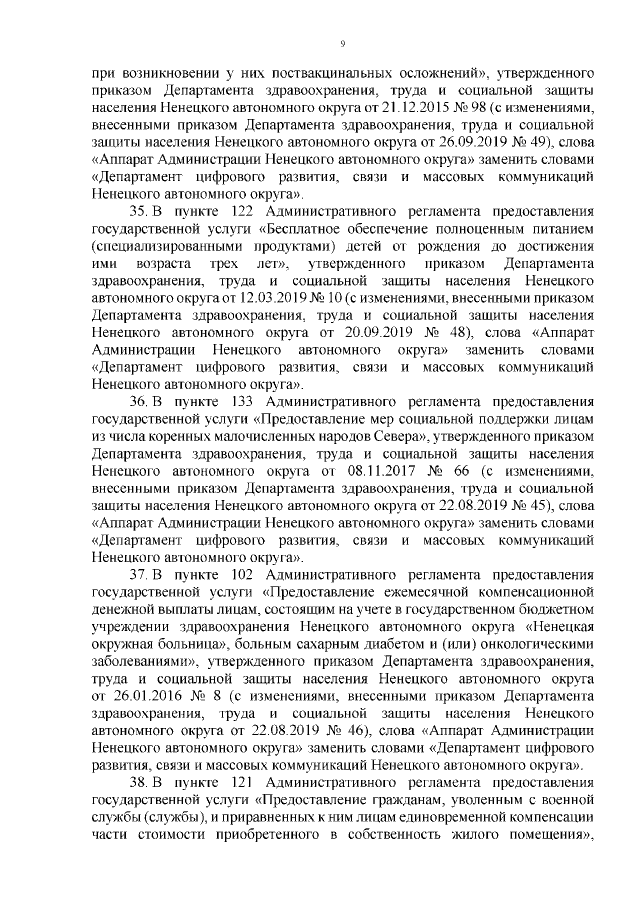 9

при возникновении у них поствакцинальных осложнений», утвержденного приказом Департамента здравоохранения, труда и социальной защиты населения Ненецкого автономного округа от 21.12.2015 № 98 (с изменениями, внесенными приказом Департамента здравоохранения, труда и социальной защиты населения Ненецкого автономного округа от 26.09.2019 № 49), слова «Аппарат Администрации Ненецкого автономного округа» заменить словами «Департамент цифрового развития, связи и массовых коммуникаций Ненецкого автономного округа».

35. В пункте 122 Административного регламента предоставления государственной услуги «Бесплатное обеспечение полноценным питанием (специализированными продуктами) детей от рождения до достижения ими возраста трех лет», утвержденного приказом Департамента здравоохранения, труда и социальной защиты населения Ненецкого автономного округа от 12.03.2019 № 10 (с изменениями, внесенными приказом Департамента здравоохранения, труда и социальной защиты населения Ненецкого автономного округа от 20.09.2019 № 48), слова «Аппарат Администрации Ненецкого автономного округа» заменить словами «Департамент цифрового развития, связи и массовых коммуникаций Ненецкого автономного округа».

36. В пункте 133 Административного регламента предоставления государственной услуги «Предоставление мер социальной поддержки лицам из числа коренных малочисленных народов Севера», утвержденного приказом Департамента здравоохранения, труда и социальной защиты населения Ненецкого автономного округа от 08.11.2017 № 66 (с изменениями, внесенными приказом Департамента здравоохранения, труда и социальной защиты населения Ненецкого автономного округа от 22.08.2019 № 45), слова «Аппарат Администрации Ненецкого автономного округа» заменить словами «Департамент цифрового развития, связи и массовых коммуникаций Ненецкого автономного округа».

37. В пункте 102 Административного регламента предоставления государственной услуги «Предоставление ежемесячной компенсационной денежной выплаты лицам, состоящим на учете в государственном бюджетном учреждении здравоохранения Ненецкого автономного округа «Ненецкая окружная больница», больным сахарным диабетом и (или) онкологическими заболеваниями», утвержденного приказом Департамента здравоохранения, труда и социальной защиты населения Ненецкого автономного округа от 26.01.2016 № 8 (с изменениями, внесенными приказом Департамента здравоохранения, труда и социальной защиты населения Ненецкого автономного округа от 22.08.2019 № 46), слова «Аппарат Администрации Ненецкого автономного округа» заменить словами «Департамент цифрового развития, связи и массовых коммуникаций Ненецкого автономного округа».

38. В пункте 121 Административного регламента предоставления государственной услуги «Предоставление гражданам, уволенным с военной службы (службы), и приравненных к ним лицам единовременной компенсации части стоимости приобретенного в собственность жилого помещения»,